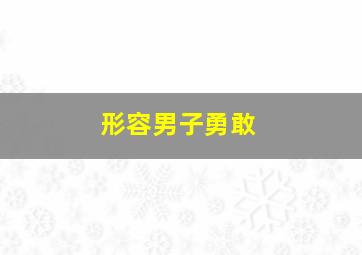 形容男子勇敢